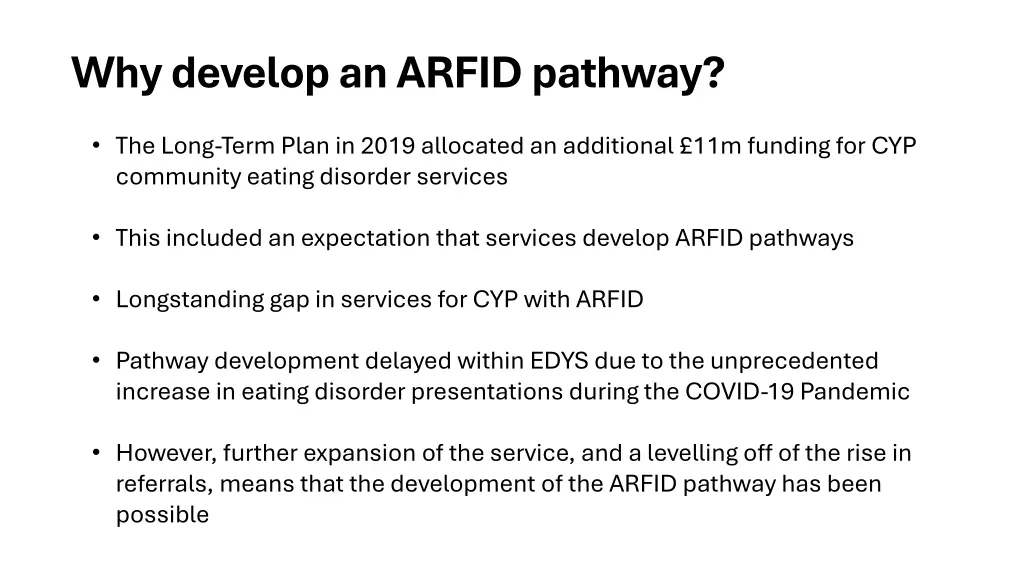 Why develop an ARFID pathway?

• The Long-Term Plan in 2019 allocated an additional £11m funding for CYP community eating disorder services

• This included an expectation that services develop ARFID pathways

• Longstanding gap in services for CYP with ARFID

• Pathway development delayed within EDYS due to the unprecedented increase in eating disorder presentations during the COVID-19 Pandemic

• However, further expansion of the service, and a levelling off of the rise in referrals, means that the development of the ARFID pathway has been possible